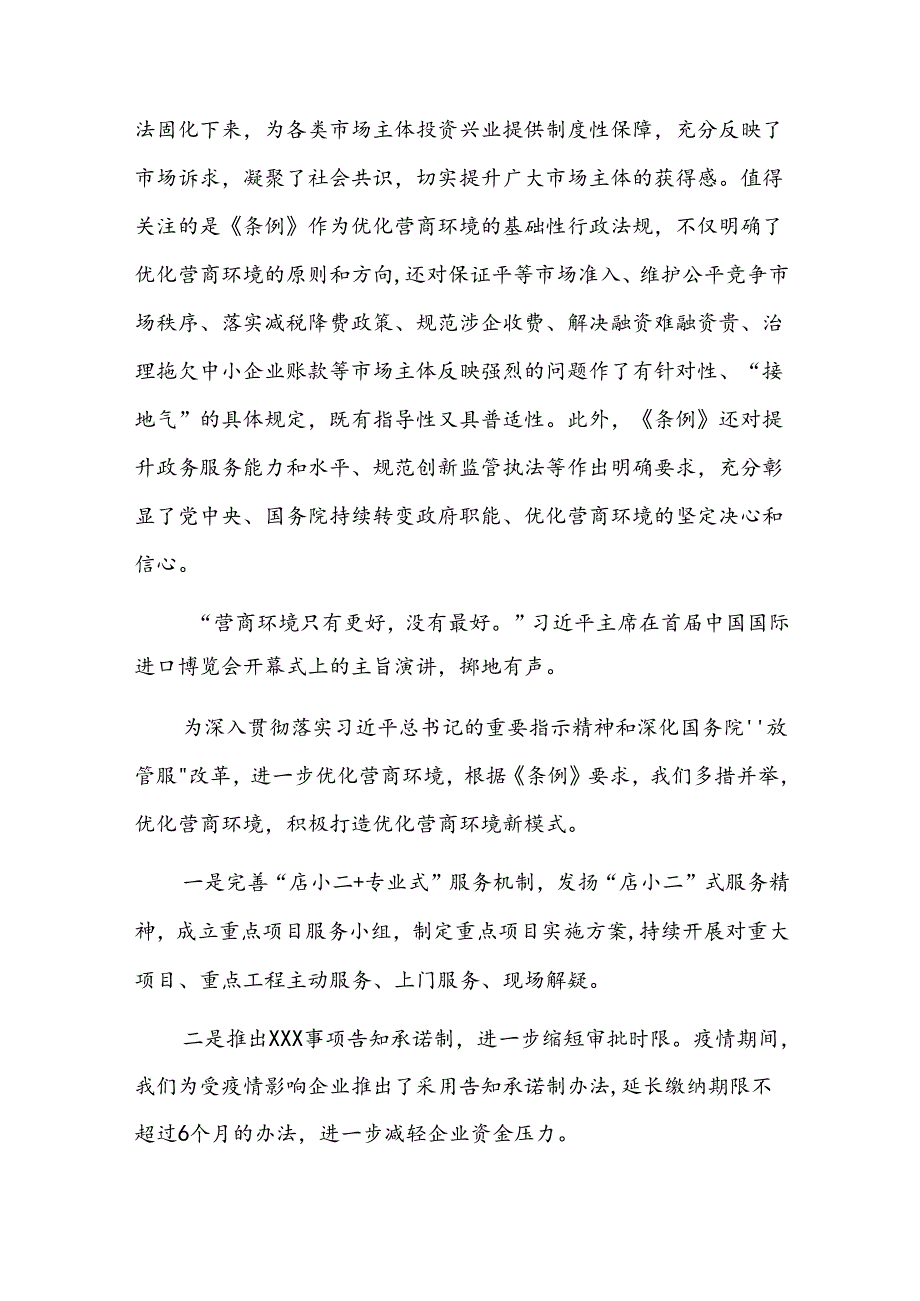 法固化下来，为各类市场主体投资兴业提供制度性保障，充分反映了市场诉求，凝聚了社会共识，切实提升广大市场主体的获得感。值得关注的是《条例》作为优化营商环境的基础性行政法规，不仅明确了优化营商环境的原则和方向，还对保证平等市场准入、维护公平竞争市场秩序、落实减税降费政策、规范涉企收费、解决融资难融资贵、治理拖欠中小企业账款等市场主体反映强烈的问题作了有针对性、“接地气”的具体规定，既有指导性又具普适性。此外，《条例》还对提升政务服务能力和水平、规范创新监管执法等作出明确要求，充分彰显了党中央、国务院持续转变政府职能、优化营商环境的坚定决心和信心。

“营商环境只有更好，没有最好。”习近平主席在首届中国国际进口博览会开幕式上的主旨演讲，掷地有声。

为深入贯彻落实习近平总书记的重要指示精神和深化国务院''放管服"改革，进一步优化营商环境，根据《条例》要求，我们多措并举，优化营商环境，积极打造优化营商环境新模式。

一是完善“店小二+专业式”服务机制，发扬“店小二”式服务精神，成立重点项目服务小组，制定重点项目实施方案，持续开展对重大项目、重点工程主动服务、上门服务、现场解疑。

二是推出XXX事项告知承诺制，进一步缩短审批时限。疫情期间，我们为受疫情影响企业推出了采用告知承诺制办法，延长缴纳期限不超过6个月的办法，进一步减轻企业资金压力。